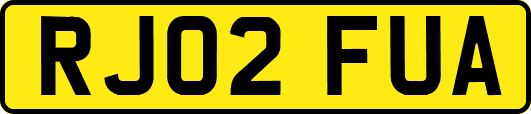 RJ02 FUA